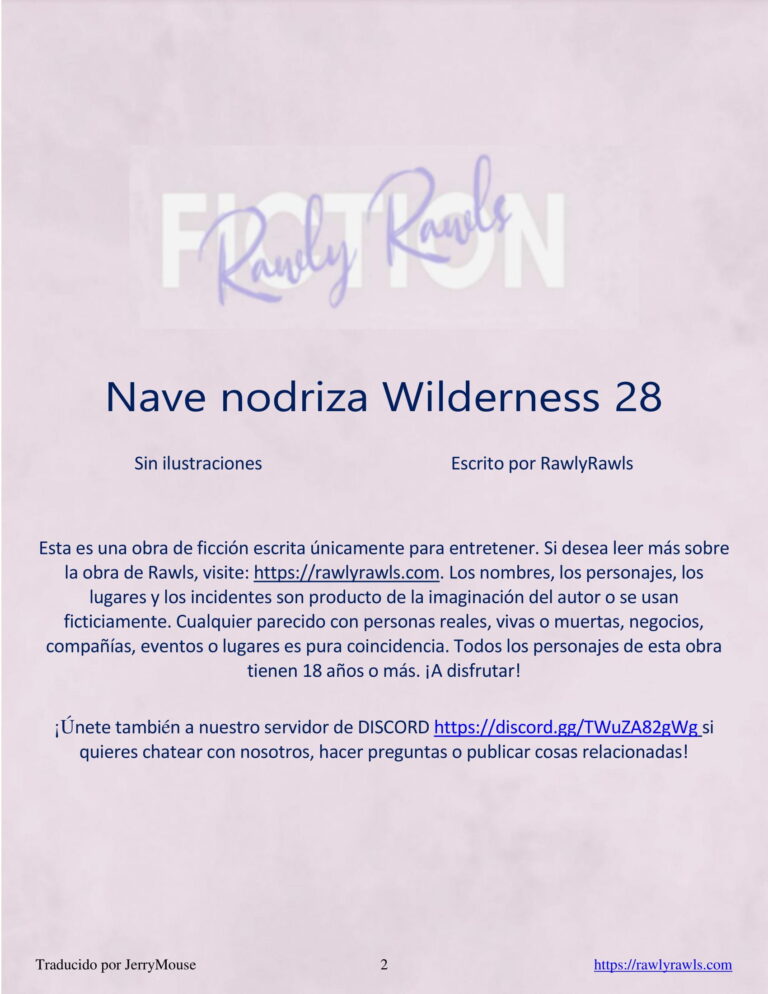 FICTION
Rawly Rawls

Nave nodriza Wilderness 28

Sin ilustraciones Escrito por RawlyRawls

Esta es una obra de ficción escrita únicamente para entretener. Si desea leer más sobre la obra de Rawls, visite: https://rawlyrawls.com. Los nombres, los personajes, los lugares y los incidentes son producto de la imaginación del autor o se usan ficticiamente. Cualquier parecido con personas reales, vivas o muertas, negocios, compañías, eventos o lugares es pura coincidencia. Todos los personajes de esta obra tienen 18 años o más. ¡A disfrutar!

¡Únete también a nuestro servidor de DISCORD https://discord.gg/TWuZA82gWg si quieres chatear con nosotros, hacer preguntas o publicar cosas relacionadas!

Traducido por JerryMouse 2 https://rawlyrawls.com